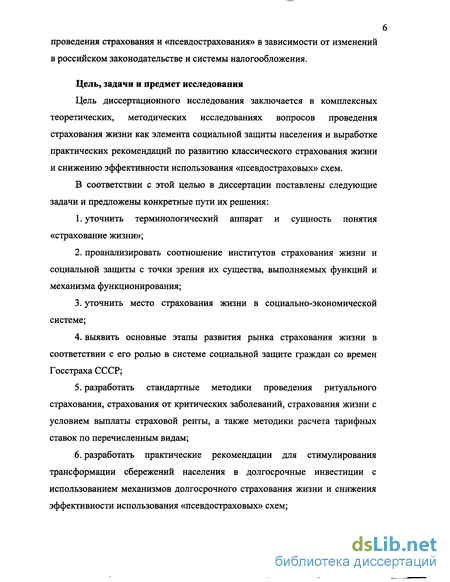 6

проведения страхования и «псевдострахования» в зависимости от изменений в российском законодательстве и системы налогообложения.

Цель, задачи и предмет исследования

Цель диссертационного исследования заключается в комплексных теоретических, методических исследованиях вопросов проведения страхования жизни как элемента социальной защиты населения и выработке практических рекомендаций по развитию классического страхования жизни и снижению эффективности использования «псевдостраховых» схем.

В соответствии с этой целью в диссертации поставлены следующие задачи и предложены конкретные пути их решения:

1. уточнить терминологический аппарат и сущность понятия «страхование жизни»;

2. проанализировать соотношение институтов страхования жизни и социальной защиты с точки зрения их существа, выполняемых функций и механизма функционирования;

3. уточнить место страхования жизни в социально-экономической системе;

4. выявить основные этапы развития рынка страхования жизни в соответствии с его ролью в системе социальной защите граждан со времен Госстраха СССР;

5. разработать стандартные методики проведения ритуального страхования, страхования от критических заболеваний, страхования жизни с условием выплаты страховой ренты, а также методики расчета тарифных ставок по перечисленным видам;

6. разработать практические рекомендации для стимулирования трансформации сбережений населения в долгосрочные инвестиции с использованием механизмов долгосрочного страхования жизни и снижения эффективности использования «псевдостраховых» схем;

dsLib.net
библиотека диссертаций